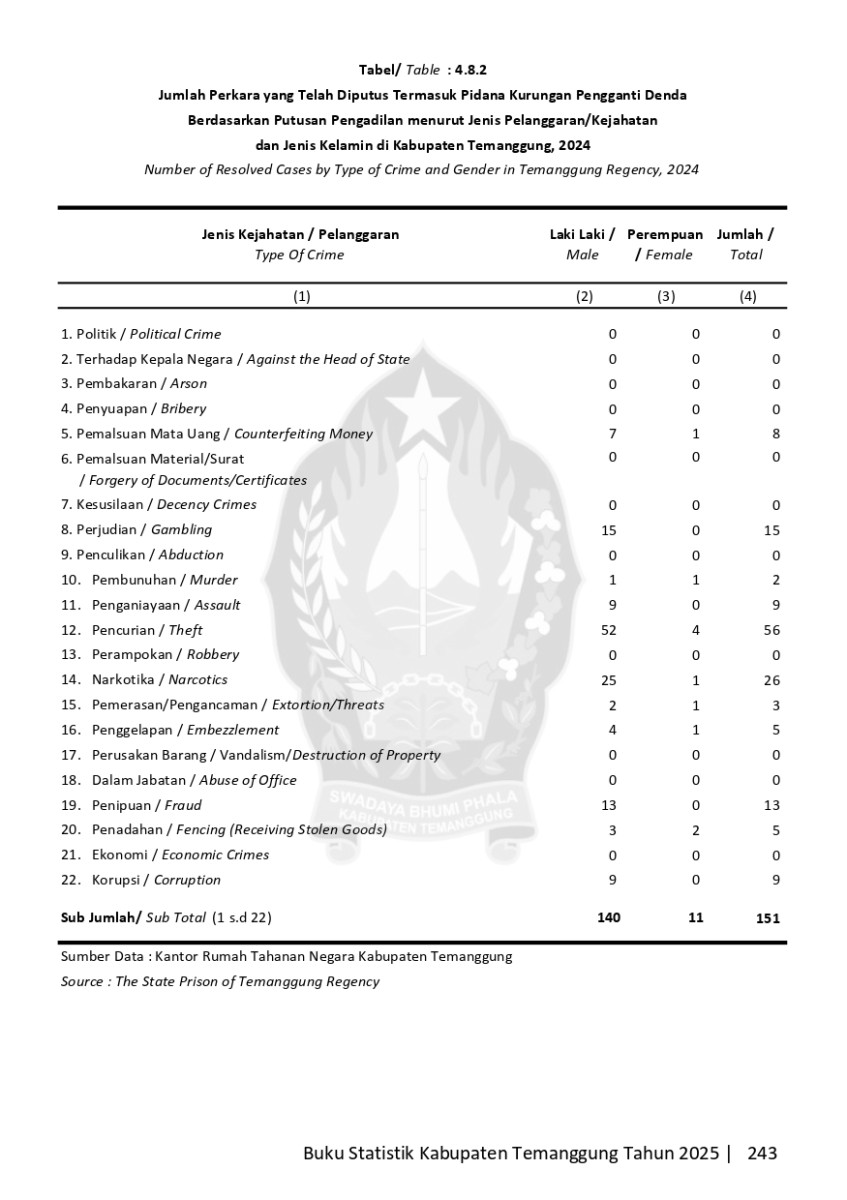 Tabel/ Table : 4.8.2
Jumlah Perkara yang Telah Diputus Termasuk Pidana Kurungan Pengganti Denda
Berdasarkan Putusan Pengadilan menurut Jenis Pelanggaran/Kejahatan
dan Jenis Kelamin di Kabupaten Temanggung, 2024
Number of Resolved Cases by Type of Crime and Gender in Temanggung Regency, 2024

| Jenis Kejahatan / Pelanggaran Type Of Crime | Laki Laki / Male | Perempuan / Female | Jumlah / Total |
|---|---|---|---|
| (1) | (2) | (3) | (4) |
| 1. Politik / Political Crime | 0 | 0 | 0 |
| 2. Terhadap Kepala Negara / Against the Head of State | 0 | 0 | 0 |
| 3. Pembakaran / Arson | 0 | 0 | 0 |
| 4. Penyuapan / Bribery | 0 | 0 | 0 |
| 5. Pemalsuan Mata Uang / Counterfeiting Money | 7 | 1 | 8 |
| 6. Pemalsuan Material/Surat / Forgery of Documents/Certificates | 0 | 0 | 0 |
| 7. Kesusilaan / Decency Crimes | 0 | 0 | 0 |
| 8. Perjudian / Gambling | 15 | 0 | 15 |
| 9. Penculikan / Abduction | 0 | 0 | 0 |
| 10. Pembunuhan / Murder | 1 | 1 | 2 |
| 11. Penganiayaan / Assault | 9 | 0 | 9 |
| 12. Pencurian / Theft | 52 | 4 | 56 |
| 13. Perampokan / Robbery | 0 | 0 | 0 |
| 14. Narkotika / Narcotics | 25 | 1 | 26 |
| 15. Pemerasan/Pengancaman / Extortion/Threats | 2 | 1 | 3 |
| 16. Penggelapan / Embezzlement | 4 | 1 | 5 |
| 17. Perusakan Barang / Vandalism/Destruction of Property | 0 | 0 | 0 |
| 18. Dalam Jabatan / Abuse of Office | 0 | 0 | 0 |
| 19. Penipuan / Fraud | 13 | 0 | 13 |
| 20. Penadahan / Fencing (Receiving Stolen Goods) | 3 | 2 | 5 |
| 21. Ekonomi / Economic Crimes | 0 | 0 | 0 |
| 22. Korupsi / Corruption | 9 | 0 | 9 |
| Sub Jumlah/ Sub Total (1 s.d 22) | 140 | 11 | 151 |

Sumber Data : Kantor Rumah Tahanan Negara Kabupaten Temanggung
Source : The State Prison of Temanggung Regency

SWADAYA BHUMI PHALA KABUPATEN TEMANGGUNG

Buku Statistik Kabupaten Temanggung Tahun 2025 | 243